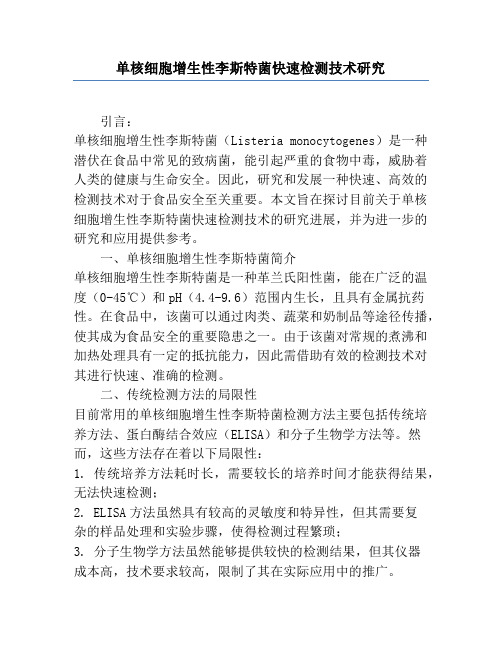 单核细胞增生性李斯特菌快速检测技术研究

引言：

单核细胞增生性李斯特菌（Listeria monocytogenes）是一种潜伏在食品中常见的致病菌，能引起严重的食物中毒，威胁着人类的健康与生命安全。因此，研究和发展一种快速、高效的检测技术对于食品安全至关重要。本文旨在探讨目前关于单核细胞增生性李斯特菌快速检测技术的研究进展，并为进一步的研究和应用提供参考。

一、单核细胞增生性李斯特菌简介

单核细胞增生性李斯特菌是一种革兰氏阳性菌，能在广泛的温度（0-45℃）和pH（4.4-9.6）范围内生长，且具有金属抗药性。在食品中，该菌可以通过肉类、蔬菜和奶制品等途径传播，使其成为食品安全的重要隐患之一。由于该菌对常规的煮沸和加热处理具有一定的抵抗能力，因此需借助有效的检测技术对其进行快速、准确的检测。

二、传统检测方法的局限性

目前常用的单核细胞增生性李斯特菌检测方法主要包括传统培养方法、蛋白酶结合效应（ELISA）和分子生物学方法等。然而，这些方法存在着以下局限性：

1. 传统培养方法耗时长，需要较长的培养时间才能获得结果，无法快速检测；

2. ELISA方法虽然具有较高的灵敏度和特异性，但其需要复杂的样品处理和实验步骤，使得检测过程繁琐；

3. 分子生物学方法虽然能够提供较快的检测结果，但其仪器成本高，技术要求较高，限制了其在实际应用中的推广。